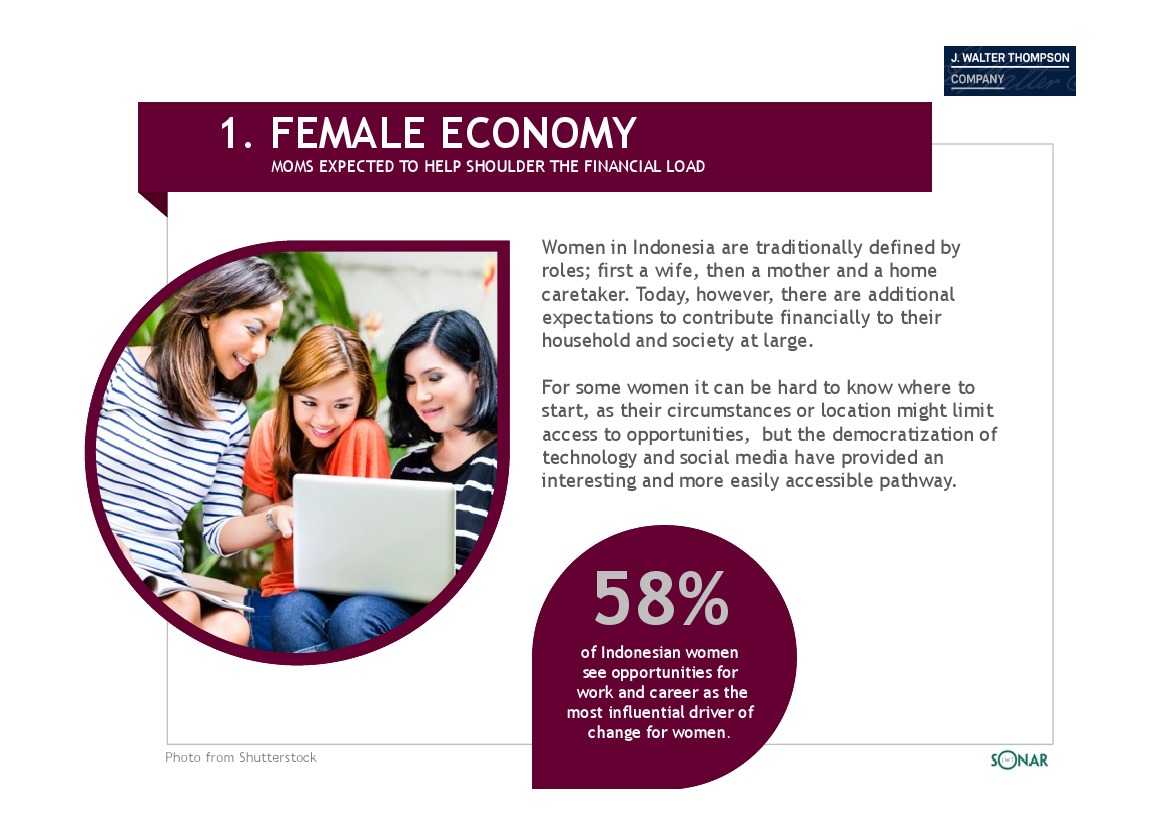 J. WALTER THOMPSON
COMPANY

1. FEMALE ECONOMY
MOMS EXPECTED TO HELP SHOULDER THE FINANCIAL LOAD

Women in Indonesia are traditionally defined by roles; first a wife, then a mother and a home caretaker. Today, however, there are additional expectations to contribute financially to their household and society at large.

For some women it can be hard to know where to start, as their circumstances or location might limit access to opportunities, but the democratization of technology and social media have provided an interesting and more easily accessible pathway.

58%
of Indonesian women see opportunities for work and career as the most influential driver of change for women.

Photo from Shutterstock

SONAR